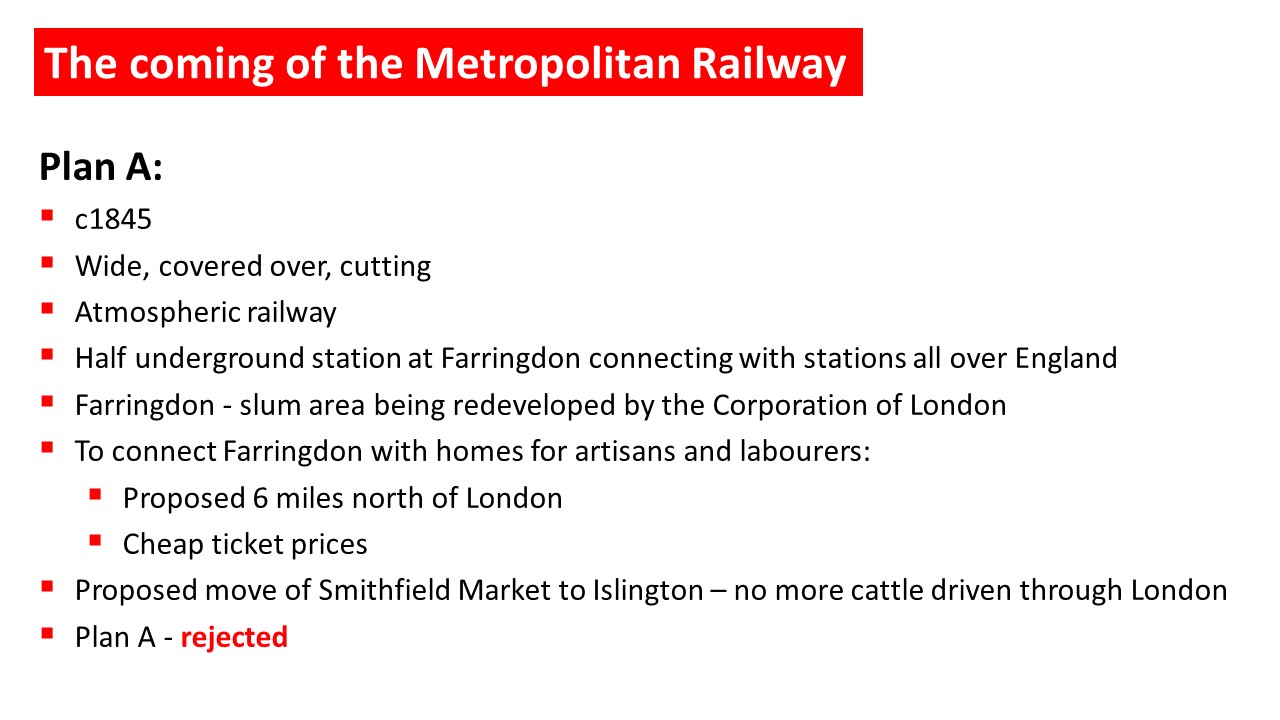 The coming of the Metropolitan Railway

Plan A:

• c1845
• Wide, covered over, cutting
• Atmospheric railway
• Half underground station at Farringdon connecting with stations all over England
• Farringdon - slum area being redeveloped by the Corporation of London
• To connect Farringdon with homes for artisans and labourers:
• Proposed 6 miles north of London
• Cheap ticket prices
• Proposed move of Smithfield Market to Islington – no more cattle driven through London
• Plan A - rejected